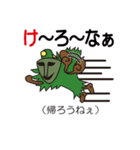 け~ろ~なぁ

（帰ろうねぇ）